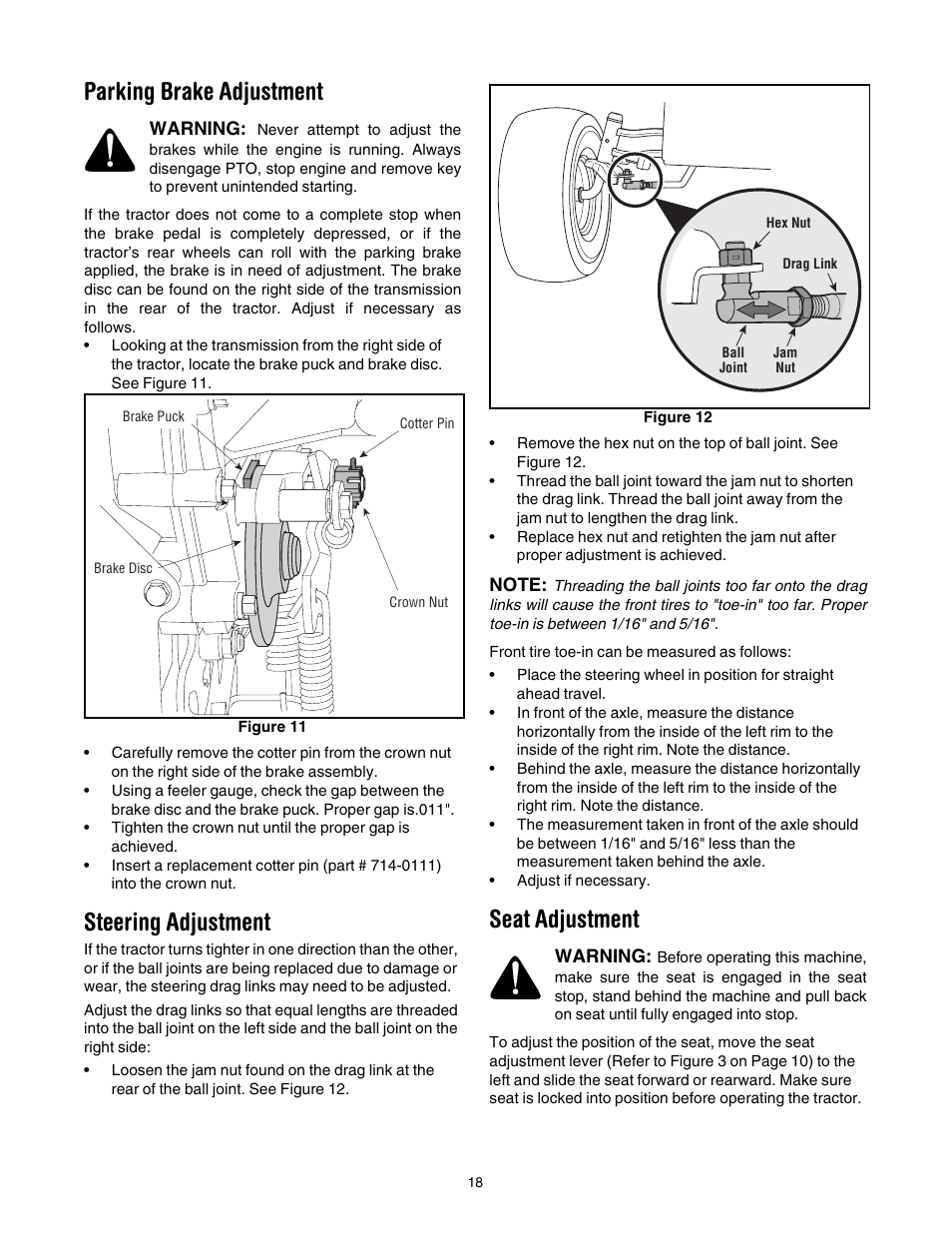 Parking Brake Adjustment

WARNING: Never attempt to adjust the brakes while the engine is running. Always disengage PTO, stop engine and remove key to prevent unintended starting.

If the tractor does not come to a complete stop when the brake pedal is completely depressed, or if the tractor's rear wheels can roll with the parking brake applied, the brake is in need of adjustment. The brake disc can be found on the right side of the transmission in the rear of the tractor. Adjust if necessary as follows.

• Looking at the transmission from the right side of the tractor, locate the brake puck and brake disc. See Figure 11.

Brake Puck
Cotter Pin
Brake Disc
Crown Nut

Figure 11

• Carefully remove the cotter pin from the crown nut on the right side of the brake assembly.
• Using a feeler gauge, check the gap between the brake disc and the brake puck. Proper gap is.011".
• Tighten the crown nut until the proper gap is achieved.
• Insert a replacement cotter pin (part # 714-0111) into the crown nut.

Steering Adjustment

If the tractor turns tighter in one direction than the other, or if the ball joints are being replaced due to damage or wear, the steering drag links may need to be adjusted.

Adjust the drag links so that equal lengths are threaded into the ball joint on the left side and the ball joint on the right side:

• Loosen the jam nut found on the drag link at the rear of the ball joint. See Figure 12.

Hex Nut
Drag Link
Ball Joint
Jam Nut

Figure 12

• Remove the hex nut on the top of ball joint. See Figure 12.
• Thread the ball joint toward the jam nut to shorten the drag link. Thread the ball joint away from the jam nut to lengthen the drag link.
• Replace hex nut and retighten the jam nut after proper adjustment is achieved.

NOTE: Threading the ball joints too far onto the drag links will cause the front tires to "toe-in" too far. Proper toe-in is between 1/16" and 5/16".

Front tire toe-in can be measured as follows:

• Place the steering wheel in position for straight ahead travel.
• In front of the axle, measure the distance horizontally from the inside of the left rim to the inside of the right rim. Note the distance.
• Behind the axle, measure the distance horizontally from the inside of the left rim to the inside of the right rim. Note the distance.
• The measurement taken in front of the axle should be between 1/16" and 5/16" less than the measurement taken behind the axle.
• Adjust if necessary.

Seat Adjustment

WARNING: Before operating this machine, make sure the seat is engaged in the seat stop, stand behind the machine and pull back on seat until fully engaged into stop.

To adjust the position of the seat, move the seat adjustment lever (Refer to Figure 3 on Page 10) to the left and slide the seat forward or rearward. Make sure seat is locked into position before operating the tractor.

18